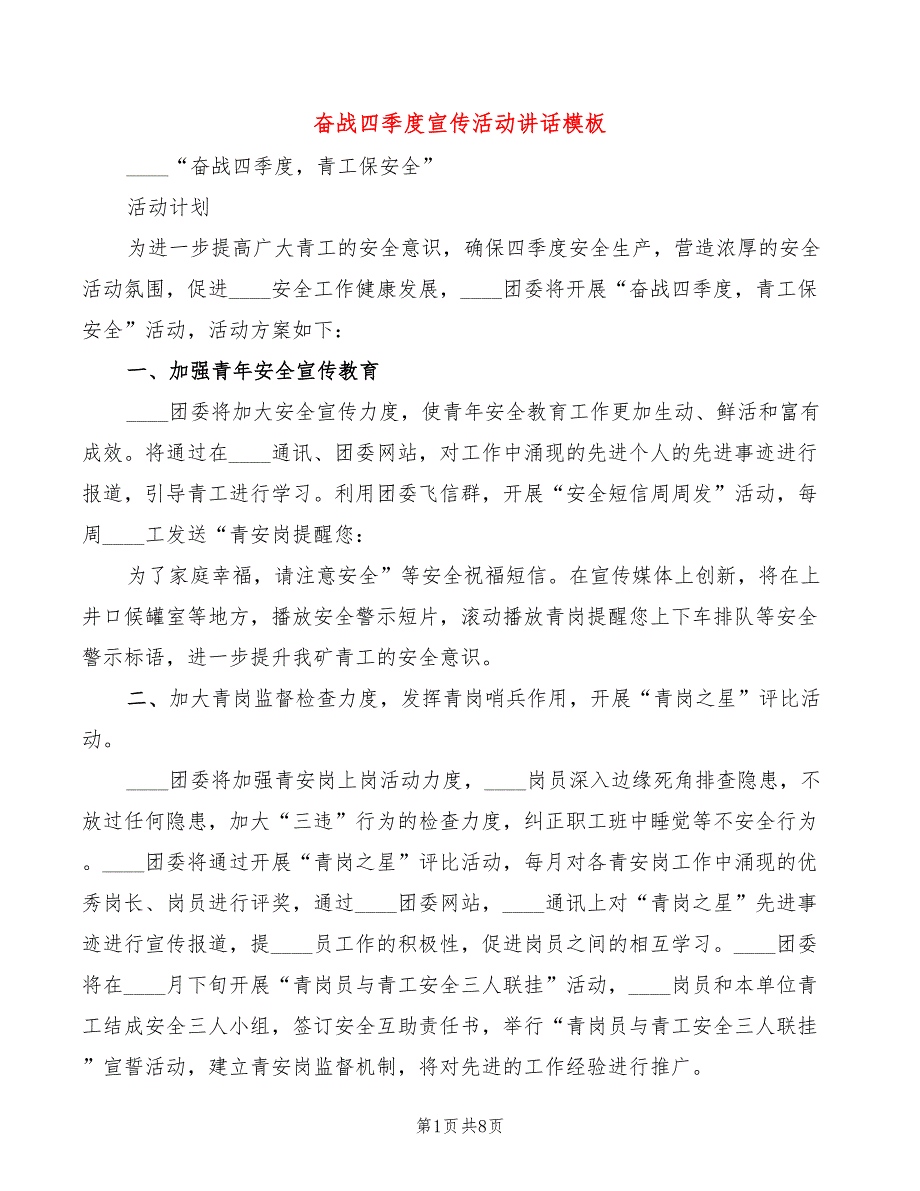 奋战四季度宣传活动讲话模板

____“奋战四季度，青工保安全”

活动计划

为进一步提高广大青工的安全意识，确保四季度安全生产，营造浓厚的安全活动氛围，促进____安全工作健康发展，____团委将开展“奋战四季度，青工保安全”活动，活动方案如下：

一、加强青年安全宣传教育

____团委将加大安全宣传力度，使青年安全教育工作更加生动、鲜活和富有成效。将通过在____通讯、团委网站，对工作中涌现的先进个人的先进事迹进行报道，引导青工进行学习。利用团委飞信群，开展“安全短信周周发”活动，每周____工发送“青安岗提醒您：

为了家庭幸福，请注意安全”等安全祝福短信。在宣传媒体上创新，将在上井口候罐室等地方，播放安全警示短片，滚动播放青岗提醒您上下车排队等安全警示标语，进一步提升我矿青工的安全意识。

二、加大青岗监督检查力度，发挥青岗哨兵作用，开展“青岗之星”评比活动。

____团委将加强青安岗上岗活动力度，____岗员深入边缘死角排查隐患，不放过任何隐患，加大“三违”行为的检查力度，纠正职工班中睡觉等不安全行为。____团委将通过开展“青岗之星”评比活动，每月对各青安岗工作中涌现的优秀岗长、岗员进行评奖，通过____团委网站，____通讯上对“青岗之星”先进事迹进行宣传报道，提____员工作的积极性，促进岗员之间的相互学习。____团委将在____月下旬开展“青岗员与青工安全三人联挂”活动，____岗员和本单位青工结成安全三人小组，签订安全互助责任书，举行“青岗员与青工安全三人联挂”宣誓活动，建立青安岗监督机制，将对先进的工作经验进行推广。

第1页 共8页